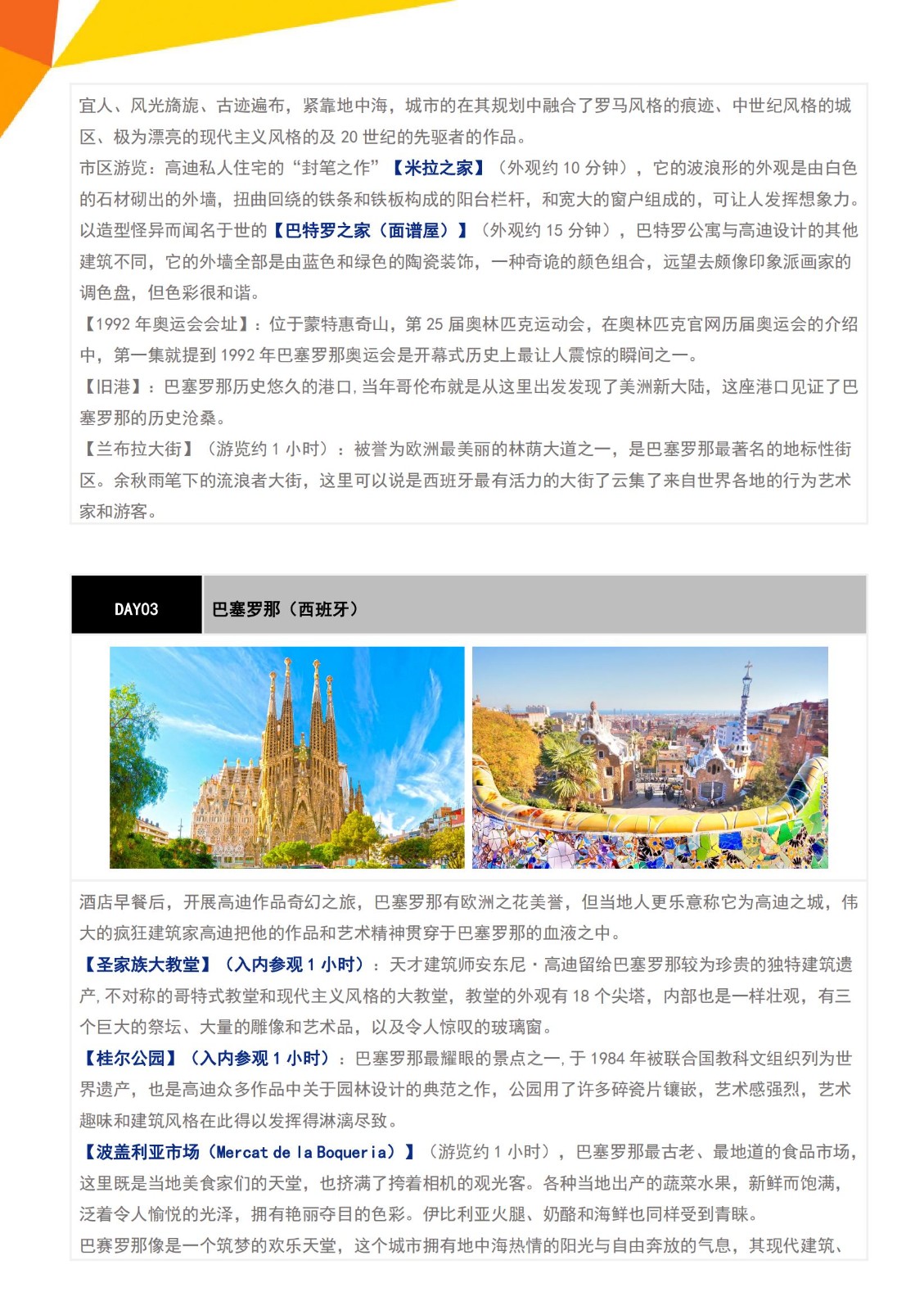 宜人、风光旖旎、古迹遍布，紧靠地中海，城市的在其规划中融合了罗马风格的痕迹、中世纪风格的城区、极为漂亮的现代主义风格的及 20 世纪的先驱者的作品。
市区游览：高迪私人住宅的“封笔之作”【米拉之家】（外观约 10 分钟），它的波浪形的外观是由白色的石材砌出的外墙，扭曲回绕的铁条和铁板构成的阳台栏杆，和宽大的窗户组成的，可让人发挥想象力。以造型怪异而闻名于世的【巴特罗之家（面谱屋）】（外观约 15 分钟），巴特罗公寓与高迪设计的其他建筑不同，它的外墙全部是由蓝色和绿色的陶瓷装饰，一种奇诡的颜色组合，远望去颇像印象派画家的调色盘，但色彩很和谐。
【1992 年奥运会会址】：位于蒙特惠奇山，第 25 届奥林匹克运动会，在奥林匹克官网历届奥运会的介绍中，第一集就提到 1992 年巴塞罗那奥运会是开幕式历史上最让人震惊的瞬间之一。
【旧港】：巴塞罗那历史悠久的港口，当年哥伦布就是从这里出发发现了美洲新大陆，这座港口见证了巴塞罗那的历史沧桑。
【兰布拉大街】（游览约 1 小时）：被誉为欧洲最美丽的林荫大道之一，是巴塞罗那最著名的地标性街区。余秋雨笔下的流浪者大街，这里可以说是西班牙最有活力的大街了云集了来自世界各地的行为艺术家和游客。

DAY03
巴塞罗那（西班牙）

酒店早餐后，开展高迪作品奇幻之旅，巴塞罗那有欧洲之花美誉，但当地人更乐意称它为高迪之城，伟大的疯狂建筑家高迪把他的作品和艺术精神贯穿于巴塞罗那的血液之中。
【圣家族大教堂】（入内参观 1 小时）：天才建筑师安东尼·高迪留给巴塞罗那较为珍贵的独特建筑遗产，不对称的哥特式教堂和现代主义风格的大教堂，教堂的外观有 18 个尖塔，内部也是一样壮观，有三个巨大的祭坛、大量的雕像和艺术品，以及令人惊叹的玻璃窗。
【桂尔公园】（入内参观 1 小时）：巴塞罗那最耀眼的景点之一，于 1984 年被联合国教科文组织列为世界遗产，也是高迪众多作品中关于园林设计的典范之作，公园用了许多碎瓷片镶嵌，艺术感强烈，艺术趣味和建筑风格在此得以发挥得淋漓尽致。
【波盖利亚市场（Mercat de la Boqueria）】（游览约 1 小时），巴塞罗那最古老、最地道的食品市场，这里既是当地美食家们的天堂，也挤满了挎着相机的观光客。各种当地出产的蔬菜水果，新鲜而饱满，泛着令人愉悦的光泽，拥有艳丽夺目的色彩。伊比利亚火腿、奶酪和海鲜也同样受到青睐。
巴赛罗那像是一个筑梦的欢乐天堂，这个城市拥有地中海热情的阳光与自由奔放的气息，其现代建筑、